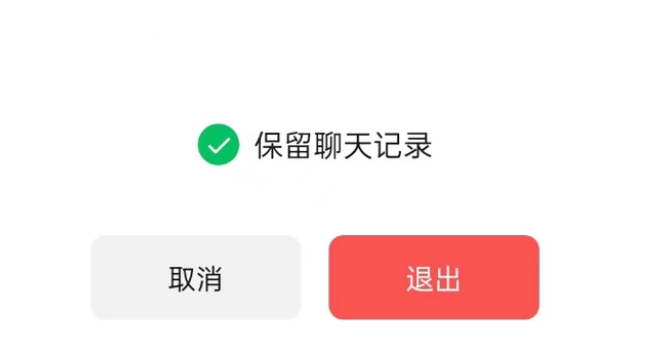 保留聊天记录

取消

退出